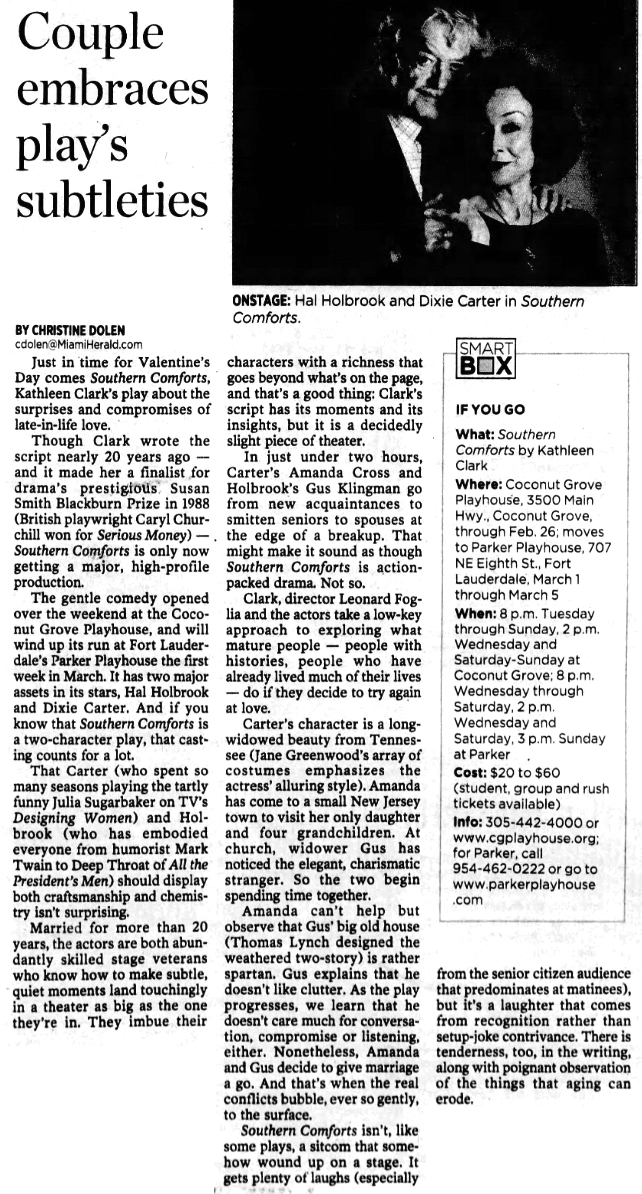 Couple embraces play's subtleties

ONSTAGE: Hal Holbrook and Dixie Carter in Southern Comforts.

BY CHRISTINE DOLEN
cdolen@MiamiHerald.com

Just in time for Valentine's Day comes Southern Comforts, Kathleen Clark's play about the surprises and compromises of late-in-life love.

Though Clark wrote the script nearly 20 years ago — and it made her a finalist for drama's prestigious Susan Smith Blackburn Prize in 1988 (British playwright Caryl Churchill won for Serious Money) — Southern Comforts is only now getting a major, high-profile production.

The gentle comedy opened over the weekend at the Coconut Grove Playhouse, and will wind up its run at Fort Lauderdale's Parker Playhouse the first week in March. It has two major assets in its stars, Hal Holbrook and Dixie Carter. And if you know that Southern Comforts is a two-character play, that casting counts for a lot.

That Carter (who spent so many seasons playing the tartly funny Julia Sugarbaker on TV's Designing Women) and Holbrook (who has embodied everyone from humorist Mark Twain to Deep Throat of All the President's Men) should display both craftsmanship and chemistry isn't surprising.

Married for more than 20 years, the actors are both abundantly skilled stage veterans who know how to make subtle, quiet moments land touchingly in a theater as big as the one they're in. They imbue their characters with a richness that goes beyond what's on the page, and that's a good thing: Clark's script has its moments and its insights, but it is a decidedly slight piece of theater.

In just under two hours, Carter's Amanda Cross and Holbrook's Gus Klingman go from new acquaintances to smitten seniors to spouses at the edge of a breakup. That might make it sound as though Southern Comforts is action-packed drama. Not so.

Clark, director Leonard Foglia and the actors take a low-key approach to exploring what mature people — people with histories, people who have already lived much of their lives — do if they decide to try again at love.

Carter's character is a long-widowed beauty from Tennessee (Jane Greenwood's array of costumes emphasizes the actress' alluring style). Amanda has come to a small New Jersey town to visit her only daughter and four grandchildren. At church, widower Gus has noticed the elegant, charismatic stranger. So the two begin spending time together.

Amanda can't help but observe that Gus' big old house (Thomas Lynch designed the weathered two-story) is rather spartan. Gus explains that he doesn't like clutter. As the play progresses, we learn that he doesn't care much for conversation, compromise or listening, either. Nonetheless, Amanda and Gus decide to give marriage a go. And that's when the real conflicts bubble, ever so gently, to the surface.

Southern Comforts isn't, like some plays, a sitcom that somehow wound up on a stage. It gets plenty of laughs (especially from the senior citizen audience that predominates at matinees), but it's a laughter that comes from recognition rather than setup-joke contrivance. There is tenderness, too, in the writing, along with poignant observation of the things that aging can erode.

SMART BOX

IF YOU GO

What: Southern Comforts by Kathleen Clark
Where: Coconut Grove Playhouse, 3500 Main Hwy., Coconut Grove, through Feb. 26; moves to Parker Playhouse, 707 NE Eighth St., Fort Lauderdale, March 1 through March 5
When: 8 p.m. Tuesday through Sunday, 2 p.m. Wednesday and Saturday-Sunday at Coconut Grove; 8 p.m. Wednesday through Saturday, 2 p.m. Wednesday and Saturday, 3 p.m. Sunday at Parker
Cost: $20 to $60 (student, group and rush tickets available)
Info: 305-442-4000 or www.cgplayhouse.org; for Parker, call 954-462-0222 or go to www.parkerplayhouse.com